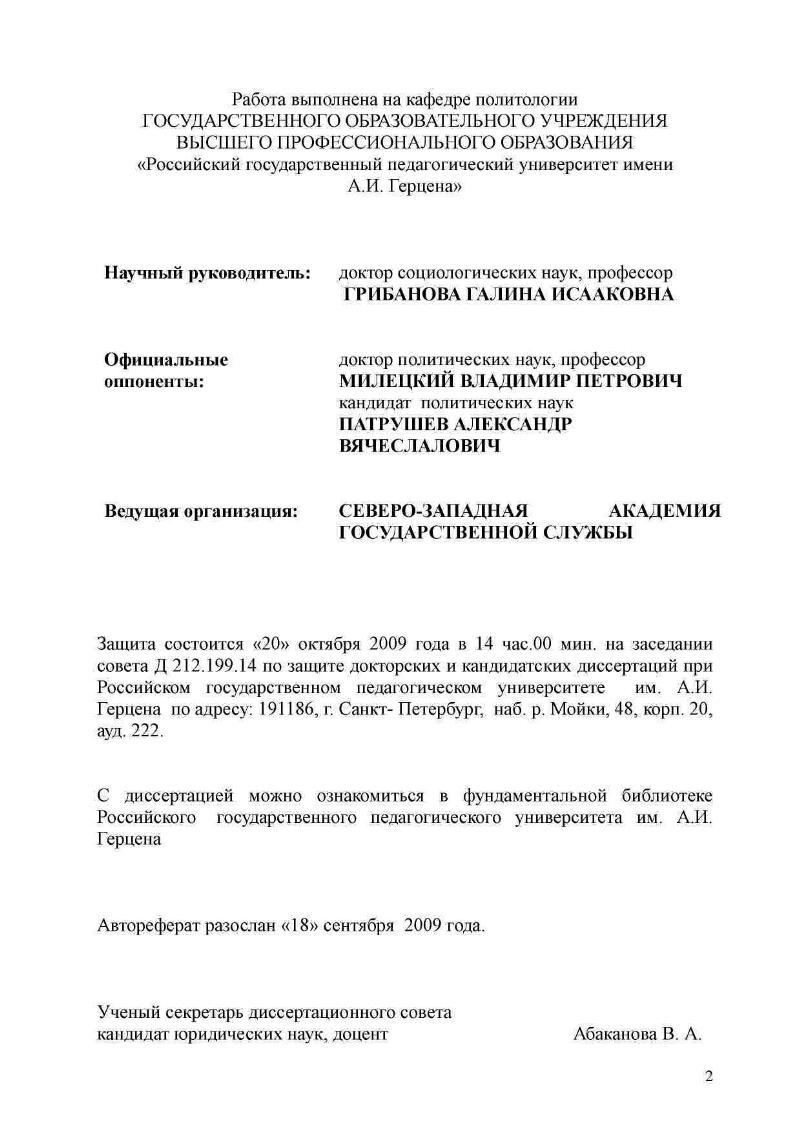 Работа выполнена на кафедре политологии
ГОСУДАРСТВЕННОГО ОБРАЗОВАТЕЛЬНОГО УЧРЕЖДЕНИЯ
ВЫСШЕГО ПРОФЕССИОНАЛЬНОГО ОБРАЗОВАНИЯ
«Российский государственный педагогический университет имени А.И. Герцена»

Научный руководитель: доктор социологических наук, профессор
ГРИБАНОВА ГАЛИНА ИСААКОВНА

Официальные оппоненты: доктор политических наук, профессор
МИЛЕЦКИЙ ВЛАДИМИР ПЕТРОВИЧ
кандидат политических наук
ПАТРУШЕВ АЛЕКСАНДР ВЯЧЕСЛАЛОВИЧ

Ведущая организация: СЕВЕРО-ЗАПАДНАЯ АКАДЕМИЯ ГОСУДАРСТВЕННОЙ СЛУЖБЫ

Защита состоится «20» октября 2009 года в 14 час.00 мин. на заседании совета Д 212.199.14 по защите докторских и кандидатских диссертаций при Российском государственном педагогическом университете им. А.И. Герцена по адресу: 191186, г. Санкт- Петербург, наб. р. Мойки, 48, корп. 20, ауд. 222.

С диссертацией можно ознакомиться в фундаментальной библиотеке Российского государственного педагогического университета им. А.И. Герцена

Автореферат разослан «18» сентября 2009 года.

Ученый секретарь диссертационного совета
кандидат юридических наук, доцент Абаканова В. А.

2